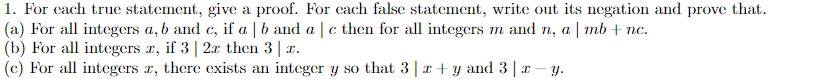 1. For each true statement, give a proof. For each false statement, write out its negation and prove that.
(a) For all integers $a, b$ and $c$, if $a \mid b$ and $a \mid c$ then for all integers $m$ and $n$, $a \mid mb + nc$.
(b) For all integers $x$, if $3 \mid 2x$ then $3 \mid x$.
(c) For all integers $x$, there exists an integer $y$ so that $3 \mid x + y$ and $3 \mid x - y$.